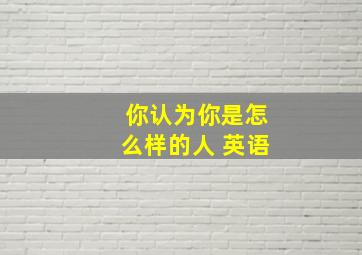 你认为你是怎么样的人 英语